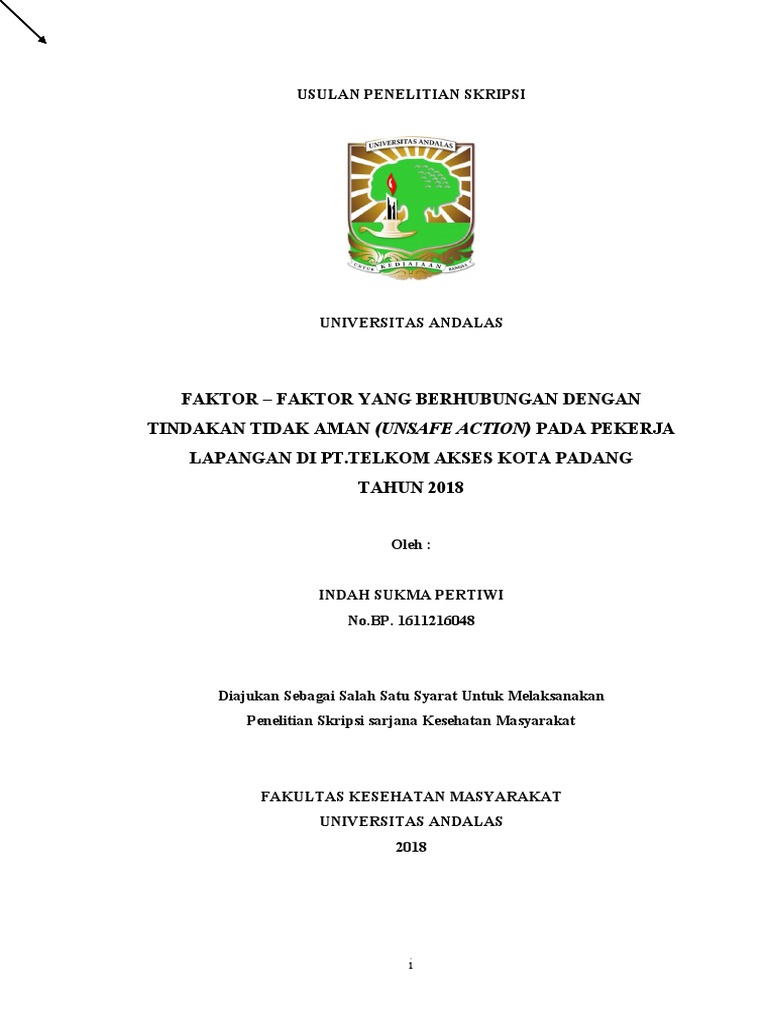 USULAN PENELITIAN SKRIPSI

UNIVERSITAS ANDALAS

UNTUK KEDJAJAAN BANGSA

UNIVERSITAS ANDALAS

FAKTOR – FAKTOR YANG BERHUBUNGAN DENGAN TINDAKAN TIDAK AMAN (UNSAFE ACTION) PADA PEKERJA LAPANGAN DI PT.TELKOM AKSES KOTA PADANG TAHUN 2018

Oleh :

INDAH SUKMA PERTIWI
No.BP. 1611216048

Diajukan Sebagai Salah Satu Syarat Untuk Melaksanakan Penelitian Skripsi sarjana Kesehatan Masyarakat

FAKULTAS KESEHATAN MASYARAKAT
UNIVERSITAS ANDALAS
2018

i